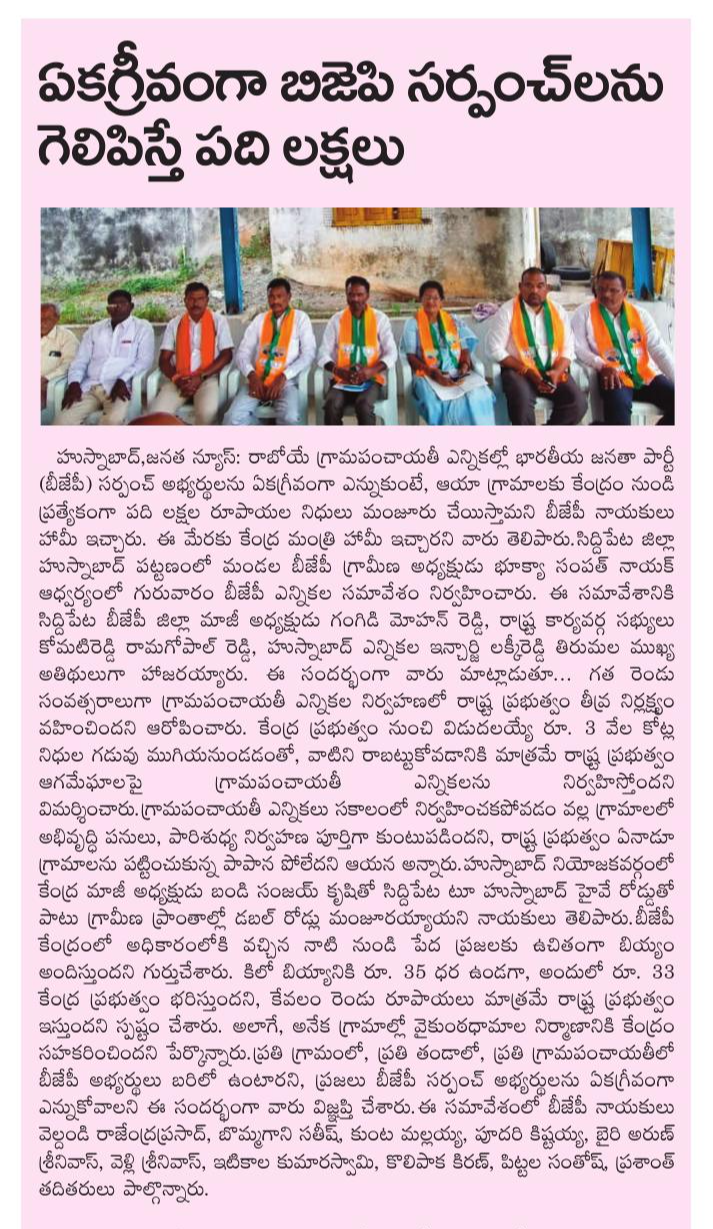 ఏకగ్రీవంగా బిజెపి సర్పంచ్‌లను గెలిపిస్తే పది లక్షలు

హుస్నాబాద్,జనత న్యూస్: రాబోయే గ్రామపంచాయతీ ఎన్నికల్లో భారతీయ జనతా పార్టీ (బీజేపీ) సర్పంచ్ అభ్యర్థులను ఏకగ్రీవంగా ఎన్నుకుంటే, ఆయా గ్రామాలకు కేంద్రం నుండి ప్రత్యేకంగా పది లక్షల రూపాయల నిధులు మంజూరు చేయిస్తామని బీజేపీ నాయకులు హామీ ఇచ్చారు. ఈ మేరకు కేంద్ర మంత్రి హామీ ఇచ్చారని వారు తెలిపారు.సిద్దిపేట జిల్లా హుస్నాబాద్ పట్టణంలో మండల బీజేపీ గ్రామీణ అధ్యక్షుడు భూక్యా సంపత్ నాయక్ ఆధ్వర్యంలో గురువారం బీజేపీ ఎన్నికల సమావేశం నిర్వహించారు. ఈ సమావేశానికి సిద్దిపేట బీజేపీ జిల్లా మాజీ అధ్యక్షుడు గంగిడి మోహన్ రెడ్డి, రాష్ట్ర కార్యవర్గ సభ్యులు కోమటిరెడ్డి రామగోపాల్ రెడ్డి, హుస్నాబాద్ ఎన్నికల ఇన్చార్జి లక్కిరెడ్డి తిరుమల ముఖ్య అతిథులుగా హాజరయ్యారు. ఈ సందర్భంగా వారు మాట్లాడుతూ... గత రెండు సంవత్సరాలుగా గ్రామపంచాయతీ ఎన్నికల నిర్వహణలో రాష్ట్ర ప్రభుత్వం తీవ్ర నిర్లక్ష్యం వహించిందని ఆరోపించారు. కేంద్ర ప్రభుత్వం నుంచి విడుదలయ్యే రూ. 3 వేల కోట్ల నిధుల గడువు ముగియనుండడంతో, వాటిని రాబట్టుకోవడానికి మాత్రమే రాష్ట్ర ప్రభుత్వం ఆగమేఘాలపై గ్రామపంచాయతీ ఎన్నికలను నిర్వహిస్తోందని విమర్శించారు.గ్రామపంచాయతీ ఎన్నికలు సకాలంలో నిర్వహించకపోవడం వల్ల గ్రామాలలో అభివృద్ధి పనులు, పారిశుధ్య నిర్వహణ పూర్తిగా కుంటుపడిందని, రాష్ట్ర ప్రభుత్వం ఏనాడూ గ్రామాలను పట్టించుకున్న పాపాన పోలేదని ఆయన అన్నారు.హుస్నాబాద్ నియోజకవర్గంలో కేంద్ర మాజీ అధ్యక్షుడు బండి సంజయ్ కృషితో సిద్దిపేట టూ హుస్నాబాద్ హైవే రోడ్డుతో పాటు గ్రామీణ ప్రాంతాల్లో డబల్ రోడ్లు మంజూరయ్యాయని నాయకులు తెలిపారు.బీజేపీ కేంద్రంలో అధికారంలోకి వచ్చిన నాటి నుండి పేద ప్రజలకు ఉచితంగా బియ్యం అందిస్తుందని గుర్తుచేశారు. కిలో బియ్యానికి రూ. 35 ధర ఉండగా, అందులో రూ. 33 కేంద్ర ప్రభుత్వం భరిస్తుందని, కేవలం రెండు రూపాయలు మాత్రమే రాష్ట్ర ప్రభుత్వం ఇస్తుందని స్పష్టం చేశారు. అలాగే, అనేక గ్రామాల్లో వైకుంఠధామాల నిర్మాణానికి కేంద్రం సహకరించిందని పేర్కొన్నారు.ప్రతి గ్రామంలో, ప్రతి తండాలో, ప్రతి గ్రామపంచాయతీలో బీజేపీ అభ్యర్థులు బరిలో ఉంటారని, ప్రజలు బీజేపీ సర్పంచ్ అభ్యర్థులను ఏకగ్రీవంగా ఎన్నుకోవాలని ఈ సందర్భంగా వారు విజ్ఞప్తి చేశారు.ఈ సమావేశంలో బీజేపీ నాయకులు వెల్దండి రాజేంద్రప్రసాద్, బొమ్మగాని సతీష్, కుంట మల్లయ్య, పూదరి కిష్టయ్య, బైరి అరుణ్ శ్రీనివాస్, వెల్లి శ్రీనివాస్, ఇటికాల కుమారస్వామి, కొలిపాక కిరణ్, పిట్టల సంతోష్, ప్రశాంత్ తదితరులు పాల్గొన్నారు.